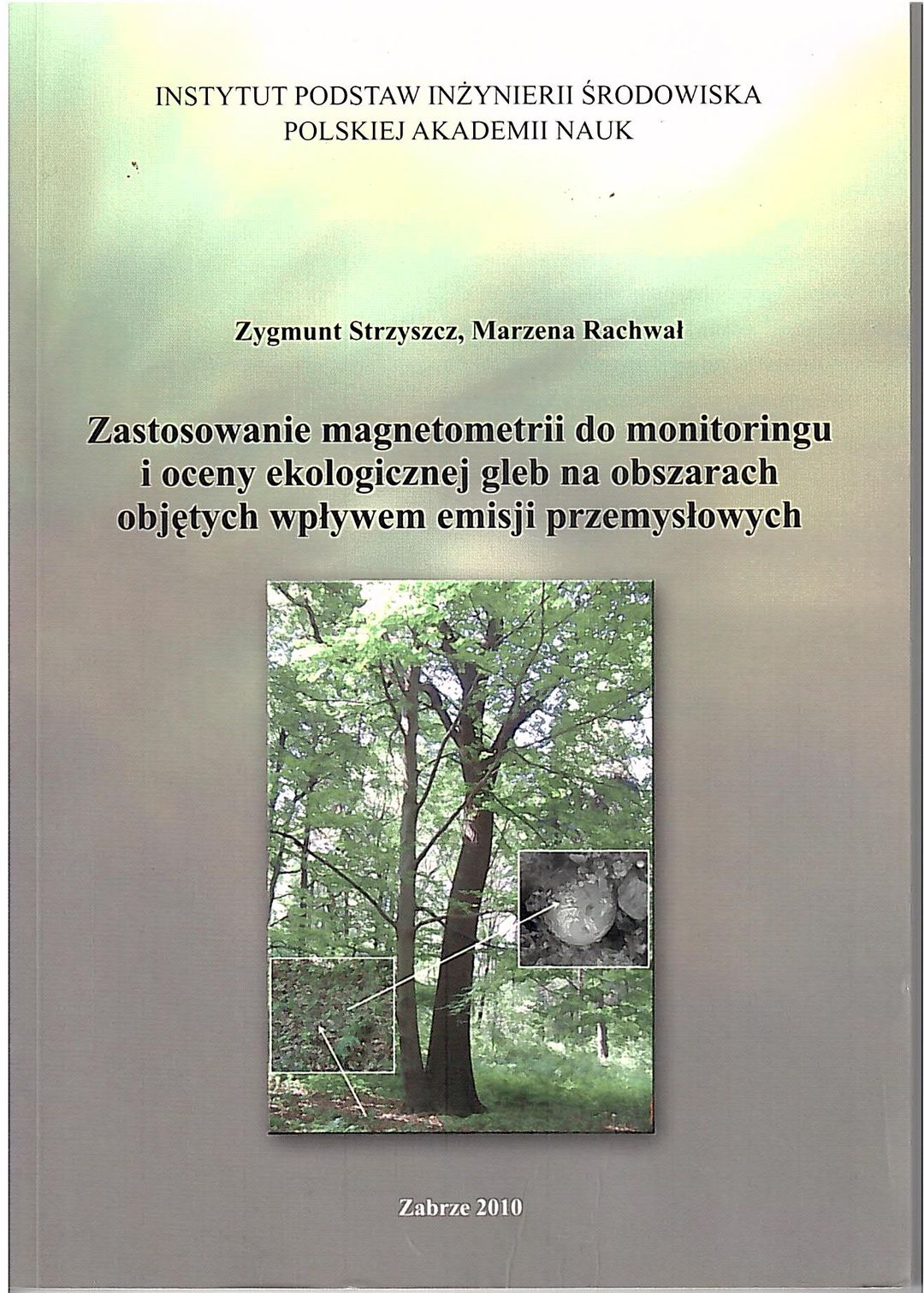 INSTYTUT PODSTAW INŻYNIERII ŚRODOWISKA
POLSKIEJ AKADEMII NAUK

Zygmunt Strzyszcz, Marzena Rachwał

Zastosowanie magnetometrii do monitoringu i oceny ekologicznej gleb na obszarach objętych wpływem emisji przemysłowych

Zabrze 2010